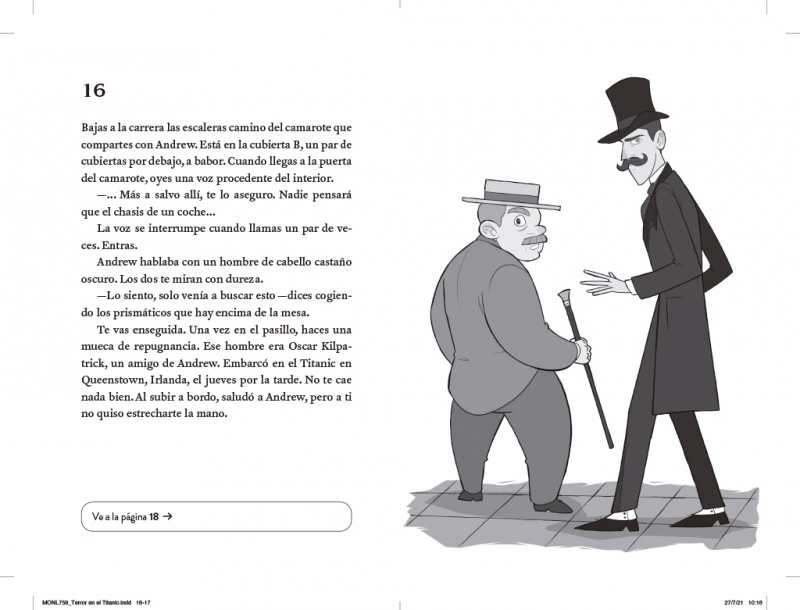 16

Bajas a la carrera las escaleras camino del camarote que compartes con Andrew. Está en la cubierta B, un par de cubiertas por debajo, a babor. Cuando llegas a la puerta del camarote, oyes una voz procedente del interior.

—... Más a salvo allí, te lo aseguro. Nadie pensará que el chasis de un coche...

La voz se interrumpe cuando llamas un par de veces. Entras.

Andrew hablaba con un hombre de cabello castaño oscuro. Los dos te miran con dureza.

—Lo siento, solo venía a buscar esto —dices cogiendo los prismáticos que hay encima de la mesa.

Te vas enseguida. Una vez en el pasillo, haces una mueca de repugnancia. Ese hombre era Oscar Kilpatrick, un amigo de Andrew. Embarcó en el Titanic en Queenstown, Irlanda, el jueves por la tarde. No te cae nada bien. Al subir a bordo, saludó a Andrew, pero a ti no quiso estrecharte la mano.

Ve a la página 18 →

MONL759_Terror en el Titanic.indd 16-17

27/7/21 10:16